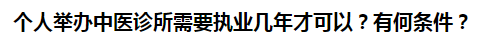 个人举办中医诊所需要执业几年才可以？有何条件？